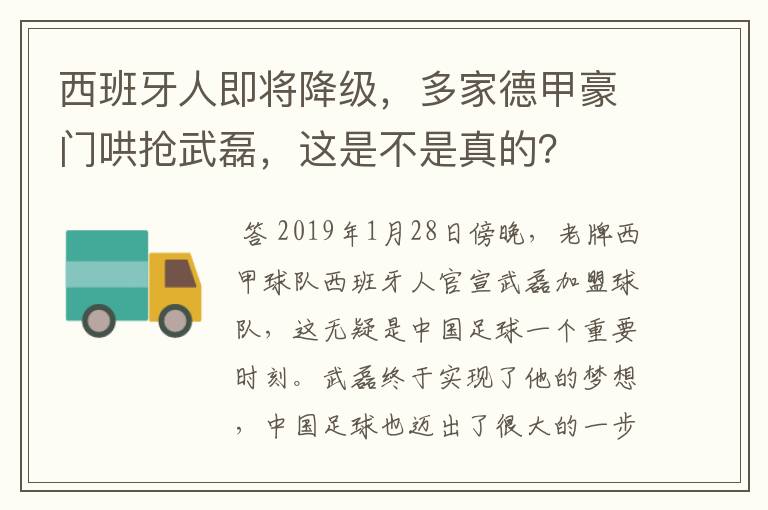 西班牙人即将降级，多家德甲豪门哄抢武磊，这是不是真的？

答 2019年1月28日傍晚，老牌西甲球队西班牙人官宣武磊加盟球队，这无疑是中国足球一个重要时刻。武磊终于实现了他的梦想，中国足球也迈出了很大的一步